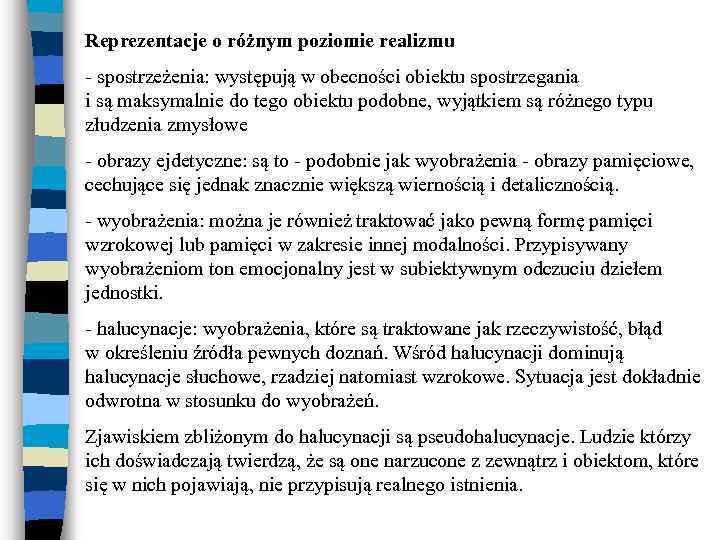 Reprezentacje o różnym poziomie realizmu

- spostrzeżenia: występują w obecności obiektu spostrzegania i są maksymalnie do tego obiektu podobne, wyjątkiem są różnego typu złudzenia zmysłowe

- obrazy ejdetyczne: są to - podobnie jak wyobrażenia - obrazy pamięciowe, cechujące się jednak znacznie większą wiernością i detalicznością.

- wyobrażenia: można je również traktować jako pewną formę pamięci wzrokowej lub pamięci w zakresie innej modalności. Przypisywany wyobrażeniom ton emocjonalny jest w subiektywnym odczuciu dziełem jednostki.

- halucynacje: wyobrażenia, które są traktowane jak rzeczywistość, błąd w określeniu źródła pewnych doznań. Wśród halucynacji dominują halucynacje słuchowe, rzadziej natomiast wzrokowe. Sytuacja jest dokładnie odwrotna w stosunku do wyobrażeń.

Zjawiskiem zbliżonym do halucynacji są pseudohalucynacje. Ludzie którzy ich doświadczają twierdzą, że są one narzucone z zewnątrz i obiektom, które się w nich pojawiają, nie przypisują realnego istnienia.